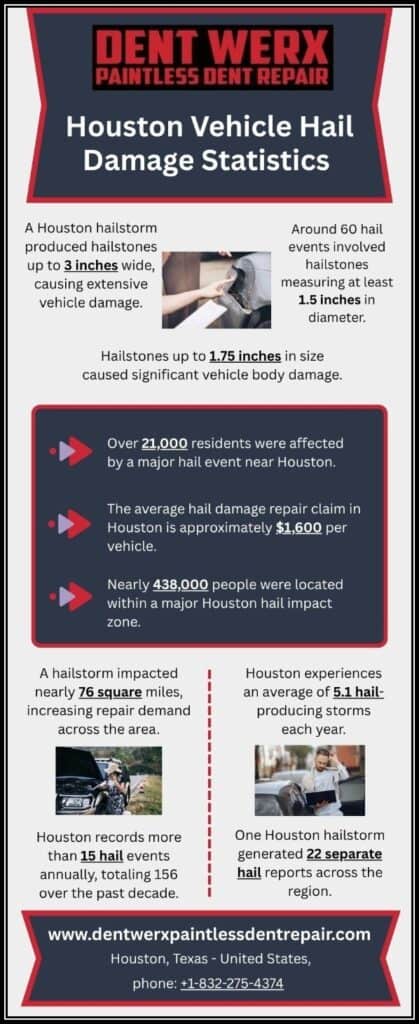 DENT WERX
PAINTLESS DENT REPAIR

Houston Vehicle Hail Damage Statistics

A Houston hailstorm produced hailstones up to 3 inches wide, causing extensive vehicle damage.

Around 60 hail events involved hailstones measuring at least 1.5 inches in diameter.

Hailstones up to 1.75 inches in size caused significant vehicle body damage.

Over 21,000 residents were affected by a major hail event near Houston.

The average hail damage repair claim in Houston is approximately $1,600 per vehicle.

Nearly 438,000 people were located within a major Houston hail impact zone.

A hailstorm impacted nearly 76 square miles, increasing repair demand across the area.

Houston records more than 15 hail events annually, totaling 156 over the past decade.

Houston experiences an average of 5.1 hail-producing storms each year.

One Houston hailstorm generated 22 separate hail reports across the region.

www.dentwerxpaintlessdentrepair.com
Houston, Texas - United States,
phone: +1-832-275-4374